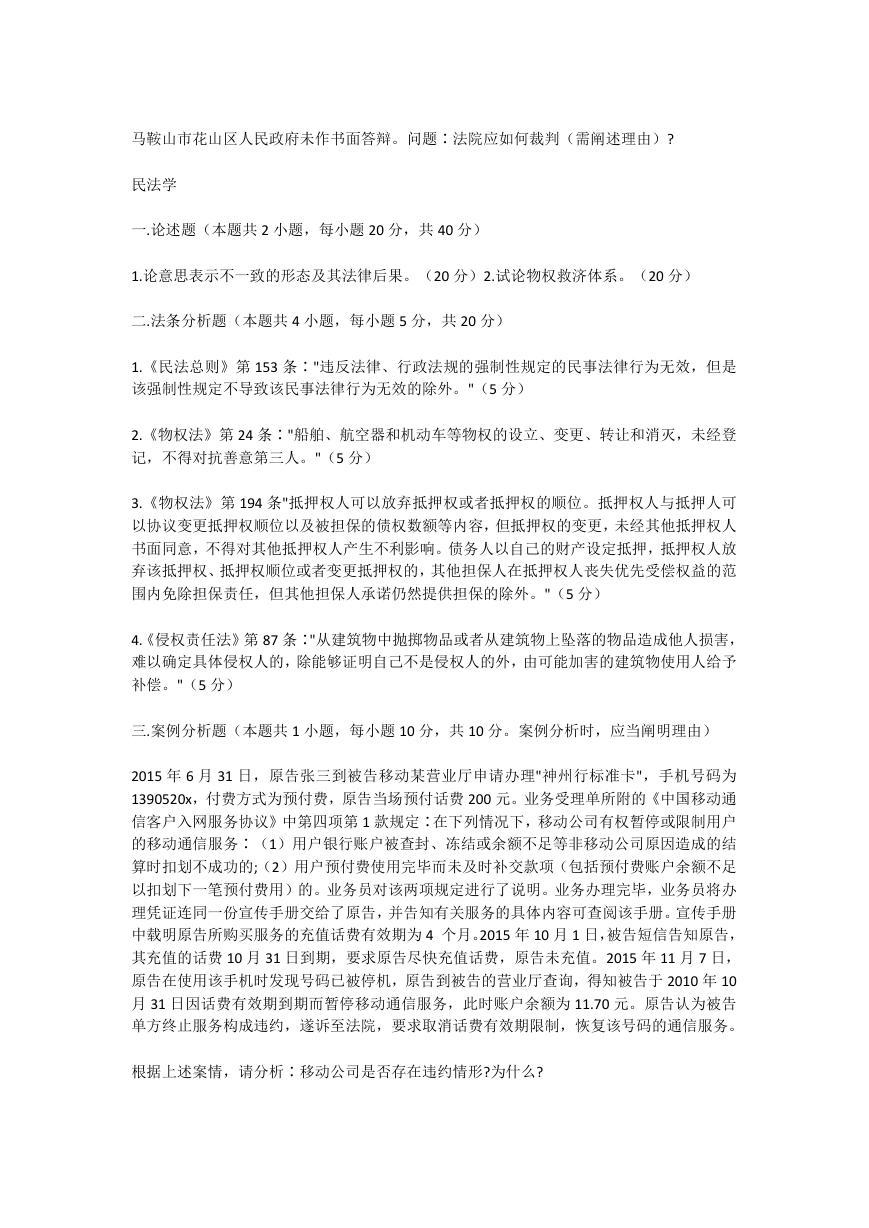 马鞍山市花山区人民政府未作书面答辩。问题：法院应如何裁判（需阐述理由）?

民法学

一.论述题（本题共 2 小题，每小题 20 分，共 40 分）

1.论意思表示不一致的形态及其法律后果。（20 分）2.试论物权救济体系。（20 分）

二.法条分析题（本题共 4 小题，每小题 5 分，共 20 分）

1.《民法总则》第 153 条："违反法律、行政法规的强制性规定的民事法律行为无效，但是该强制性规定不导致该民事法律行为无效的除外。"（5 分）

2.《物权法》第 24 条："船舶、航空器和机动车等物权的设立、变更、转让和消灭，未经登记，不得对抗善意第三人。"（5 分）

3.《物权法》第 194 条"抵押权人可以放弃抵押权或者抵押权的顺位。抵押权人与抵押人可以协议变更抵押权顺位以及被担保的债权数额等内容，但抵押权的变更，未经其他抵押权人书面同意，不得对其他抵押权人产生不利影响。债务人以自己的财产设定抵押，抵押权人放弃该抵押权、抵押权顺位或者变更抵押权的，其他担保人在抵押权人丧失优先受偿权益的范围内免除担保责任，但其他担保人承诺仍然提供担保的除外。"（5 分）

4.《侵权责任法》第 87 条："从建筑物中抛掷物品或者从建筑物上坠落的物品造成他人损害，难以确定具体侵权人的，除能够证明自己不是侵权人的外，由可能加害的建筑物使用人给予补偿。"（5 分）

三.案例分析题（本题共 1 小题，每小题 10 分，共 10 分。案例分析时，应当阐明理由）

2015 年 6 月 31 日，原告张三到被告移动某营业厅申请办理"神州行标准卡"，手机号码为 1390520x，付费方式为预付费，原告当场预付话费 200 元。业务受理单所附的《中国移动通信客户入网服务协议》中第四项第 1 款规定：在下列情况下，移动公司有权暂停或限制用户的移动通信服务：（1）用户银行账户被查封、冻结或余额不足等非移动公司原因造成的结算时扣划不成功的;（2）用户预付费使用完毕而未及时补交款项（包括预付费账户余额不足以扣划下一笔预付费用）的。业务员对该两项规定进行了说明。业务办理完毕，业务员将办理凭证连同一份宣传手册交给了原告，并告知有关服务的具体内容可查阅该手册。宣传手册中载明原告所购买服务的充值话费有效期为 4 个月。2015 年 10 月 1 日，被告短信告知原告，其充值的话费 10 月 31 日到期，要求原告尽快充值话费，原告未充值。2015 年 11 月 7 日，原告在使用该手机时发现号码已被停机，原告到被告的营业厅查询，得知被告于 2010 年 10 月 31 日因话费有效期到期而暂停移动通信服务，此时账户余额为 11.70 元。原告认为被告单方终止服务构成违约，遂诉至法院，要求取消话费有效期限制，恢复该号码的通信服务。

根据上述案情，请分析：移动公司是否存在违约情形?为什么?